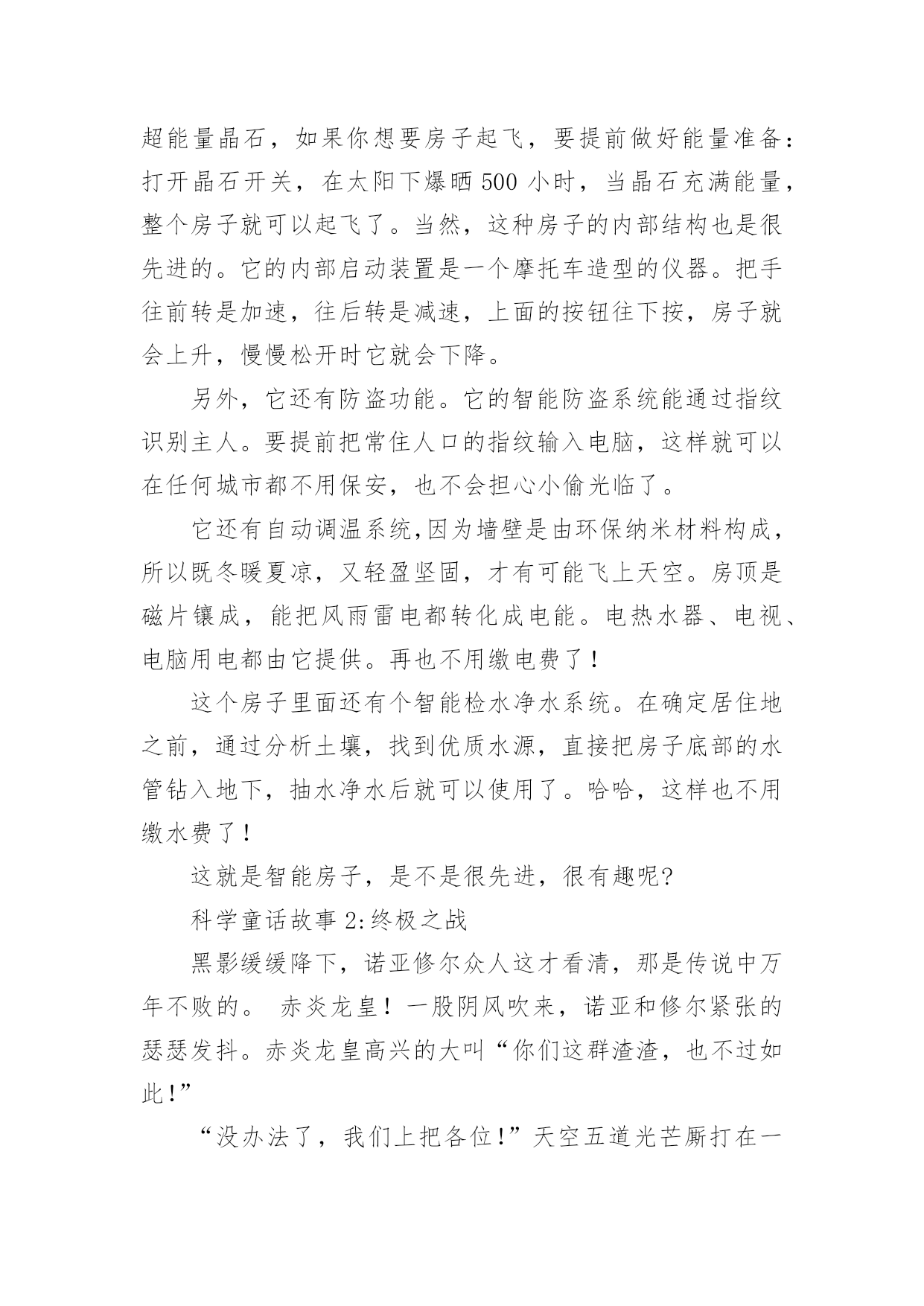 超能量晶石，如果你想要房子起飞，要提前做好能量准备：打开晶石开关，在太阳下爆晒500小时，当晶石充满能量，整个房子就可以起飞了。当然，这种房子的内部结构也是很先进的。它的内部启动装置是一个摩托车造型的仪器。把手往前转是加速，往后转是减速，上面的按钮往下按，房子就会上升，慢慢松开时它就会下降。

另外，它还有防盗功能。它的智能防盗系统能通过指纹识别主人。要提前把常住人口的指纹输入电脑，这样就可以在任何城市都不用保安，也不会担心小偷光临了。

它还有自动调温系统,因为墙壁是由环保纳米材料构成，所以既冬暖夏凉，又轻盈坚固，才有可能飞上天空。房顶是磁片镶成，能把风雨雷电都转化成电能。电热水器、电视、电脑用电都由它提供。再也不用缴电费了！

这个房子里面还有个智能检水净水系统。在确定居住地之前，通过分析土壤，找到优质水源，直接把房子底部的水管钻入地下，抽水净水后就可以使用了。哈哈，这样也不用缴水费了！

这就是智能房子，是不是很先进，很有趣呢?

科学童话故事2:终极之战

黑影缓缓降下，诺亚修尔众人这才看清，那是传说中万年不败的。 赤炎龙皇！一股阴风吹来，诺亚和修尔紧张的瑟瑟发抖。赤炎龙皇高兴的大叫“你们这群渣渣，也不过如此!”

“没办法了，我们上把各位!”天空五道光芒厮打在一